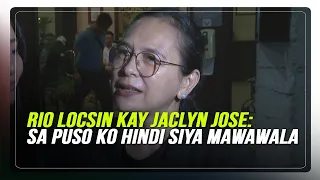 RIO LOCSIN KAY JACLYN JOSE:
SA PUSO KO HINDI SIYA MAWAWALA